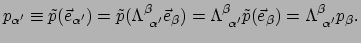 $p_{\alpha'} \equiv \tilde{p}(\vec{e}_{\alpha'}) = \tilde{p}(\Lambda^{\beta}{}_{\alpha'}\vec{e}_{\beta}) = \Lambda^{\beta}{}_{\alpha'}\tilde{p}(\vec{e}_{\beta}) = \Lambda^{\beta}{}_{\alpha'}p_{\beta}.$